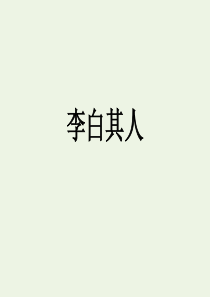 李白其人